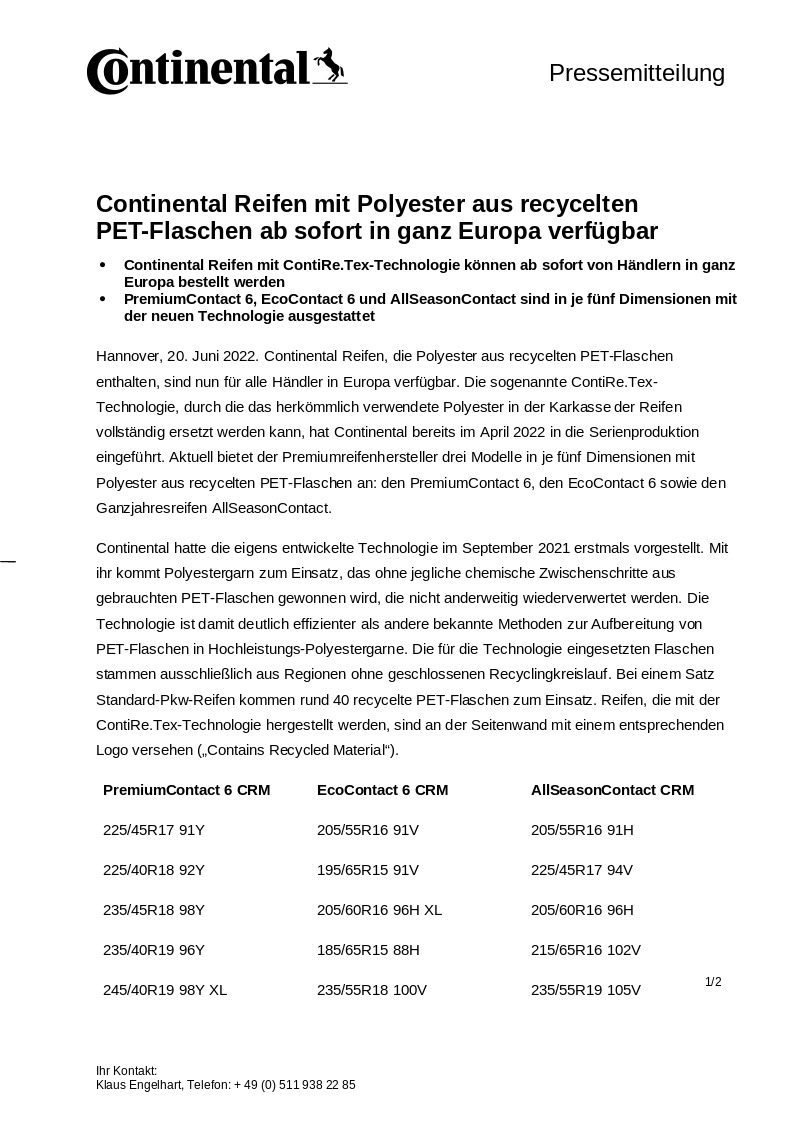 Continental

Pressemitteilung

Continental Reifen mit Polyester aus recycelten PET-Flaschen ab sofort in ganz Europa verfügbar

• Continental Reifen mit ContiRe.Tex-Technologie können ab sofort von Händlern in ganz Europa bestellt werden
• PremiumContact 6, EcoContact 6 und AllSeasonContact sind in je fünf Dimensionen mit der neuen Technologie ausgestattet

Hannover, 20. Juni 2022. Continental Reifen, die Polyester aus recycelten PET-Flaschen enthalten, sind nun für alle Händler in Europa verfügbar. Die sogenannte ContiRe.Tex-Technologie, durch die das herkömmlich verwendete Polyester in der Karkasse der Reifen vollständig ersetzt werden kann, hat Continental bereits im April 2022 in die Serienproduktion eingeführt. Aktuell bietet der Premiumreifenhersteller drei Modelle in je fünf Dimensionen mit Polyester aus recycelten PET-Flaschen an: den PremiumContact 6, den EcoContact 6 sowie den Ganzjahresreifen AllSeasonContact.

Continental hatte die eigens entwickelte Technologie im September 2021 erstmals vorgestellt. Mit ihr kommt Polyestergarn zum Einsatz, das ohne jegliche chemische Zwischenschritte aus gebrauchten PET-Flaschen gewonnen wird, die nicht anderweitig wiederverwertet werden. Die Technologie ist damit deutlich effizienter als andere bekannte Methoden zur Aufbereitung von PET-Flaschen in Hochleistungs-Polyestergarne. Die für die Technologie eingesetzten Flaschen stammen ausschließlich aus Regionen ohne geschlossenen Recyclingkreislauf. Bei einem Satz Standard-Pkw-Reifen kommen rund 40 recycelte PET-Flaschen zum Einsatz. Reifen, die mit der ContiRe.Tex-Technologie hergestellt werden, sind an der Seitenwand mit einem entsprechenden Logo versehen („Contains Recycled Material“).

| PremiumContact 6 CRM | EcoContact 6 CRM | AllSeasonContact CRM |
|---|---|---|
| 225/45R17 91Y | 205/55R16 91V | 205/55R16 91H |
| 225/40R18 92Y | 195/65R15 91V | 225/45R17 94V |
| 235/45R18 98Y | 205/60R16 96H XL | 205/60R16 96H |
| 235/40R19 96Y | 185/65R15 88H | 215/65R16 102V |
| 245/40R19 98Y XL | 235/55R18 100V | 235/55R19 105V |

1/2

Ihr Kontakt:
Klaus Engelhart, Telefon: + 49 (0) 511 938 22 85